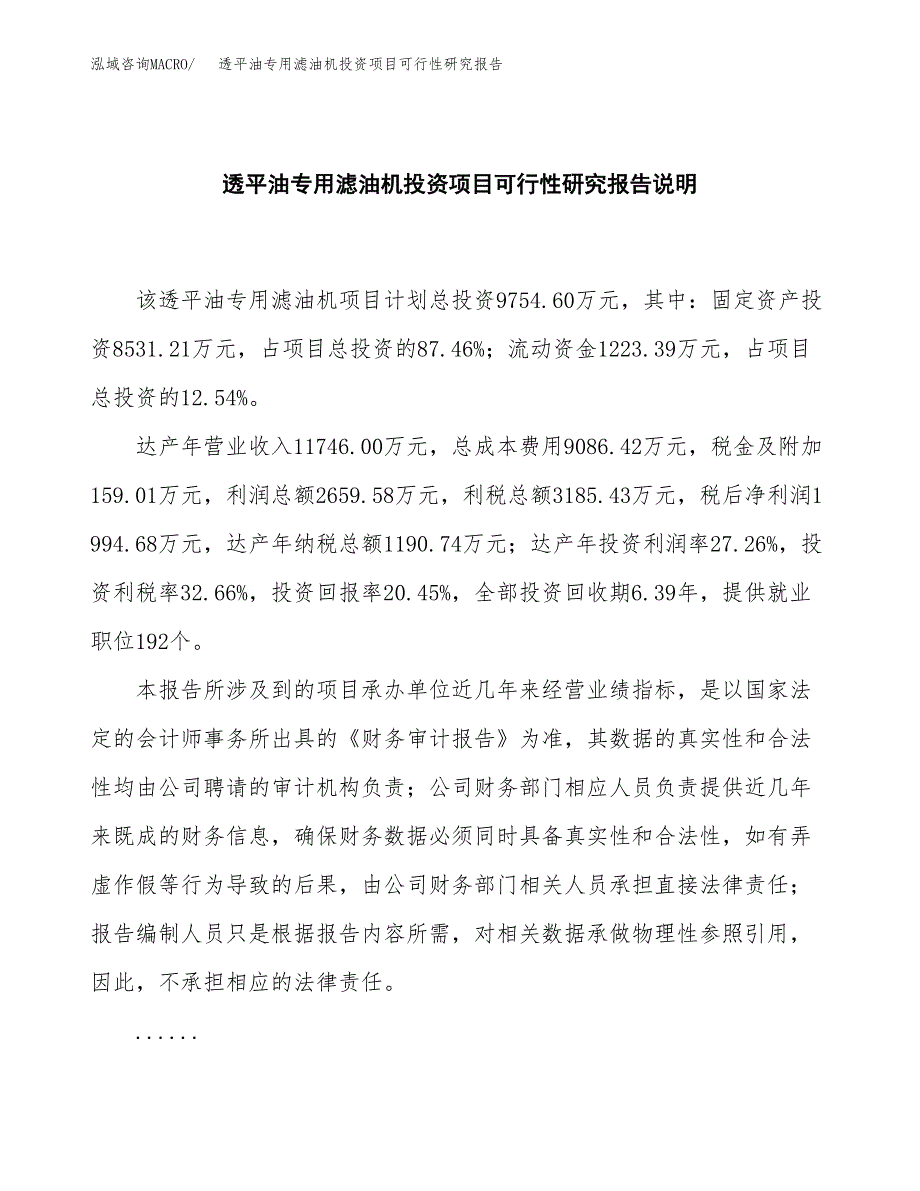 泓域咨询MACRO/　透平油专用滤油机投资项目可行性研究报告

透平油专用滤油机投资项目可行性研究报告说明

该透平油专用滤油机项目计划总投资9754.60万元，其中：固定资产投资8531.21万元，占项目总投资的87.46%；流动资金1223.39万元，占项目总投资的12.54%。

达产年营业收入11746.00万元，总成本费用9086.42万元，税金及附加159.01万元，利润总额2659.58万元，利税总额3185.43万元，税后净利润1994.68万元，达产年纳税总额1190.74万元；达产年投资利润率27.26%，投资利税率32.66%，投资回报率20.45%，全部投资回收期6.39年，提供就业职位192个。

本报告所涉及到的项目承办单位近几年来经营业绩指标，是以国家法定的会计师事务所出具的《财务审计报告》为准，其数据的真实性和合法性均由公司聘请的审计机构负责；公司财务部门相应人员负责提供近几年来既成的财务信息，确保财务数据必须同时具备真实性和合法性，如有弄虚作假等行为导致的后果，由公司财务部门相关人员承担直接法律责任；报告编制人员只是根据报告内容所需，对相关数据承做物理性参照引用，因此，不承担相应的法律责任。

......